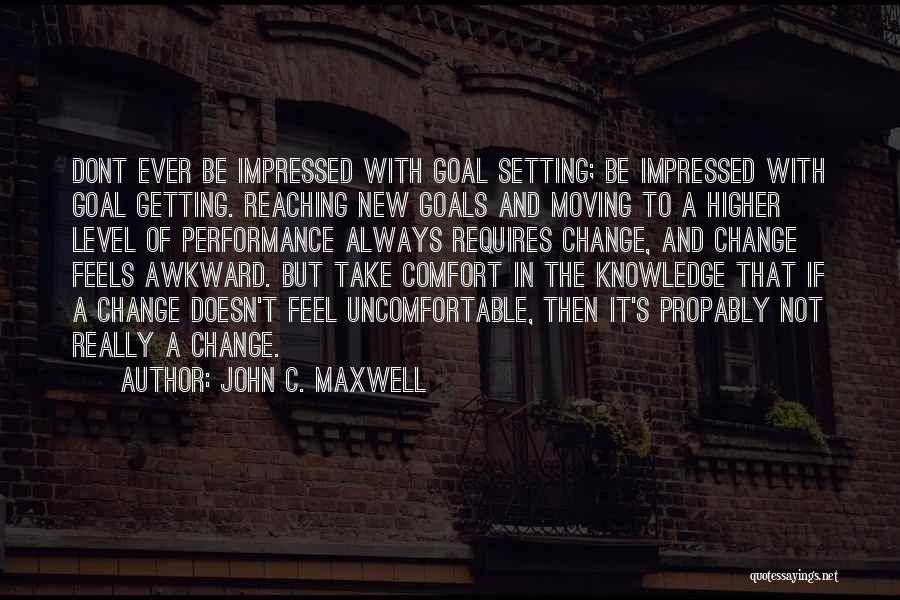 DONT EVER BE IMPRESSED WITH GOAL SETTING; BE IMPRESSED WITH GOAL GETTING. REACHING NEW GOALS AND MOVING TO A HIGHER LEVEL OF PERFORMANCE ALWAYS REQUIRES CHANGE, AND CHANGE FEELS AWKWARD. BUT TAKE COMFORT IN THE KNOWLEDGE THAT IF A CHANGE DOESN'T FEEL UNCOMFORTABLE, THEN IT'S PROPABLY NOT REALLY A CHANGE.

AUTHOR: JOHN C. MAXWELL

quotessayings.net